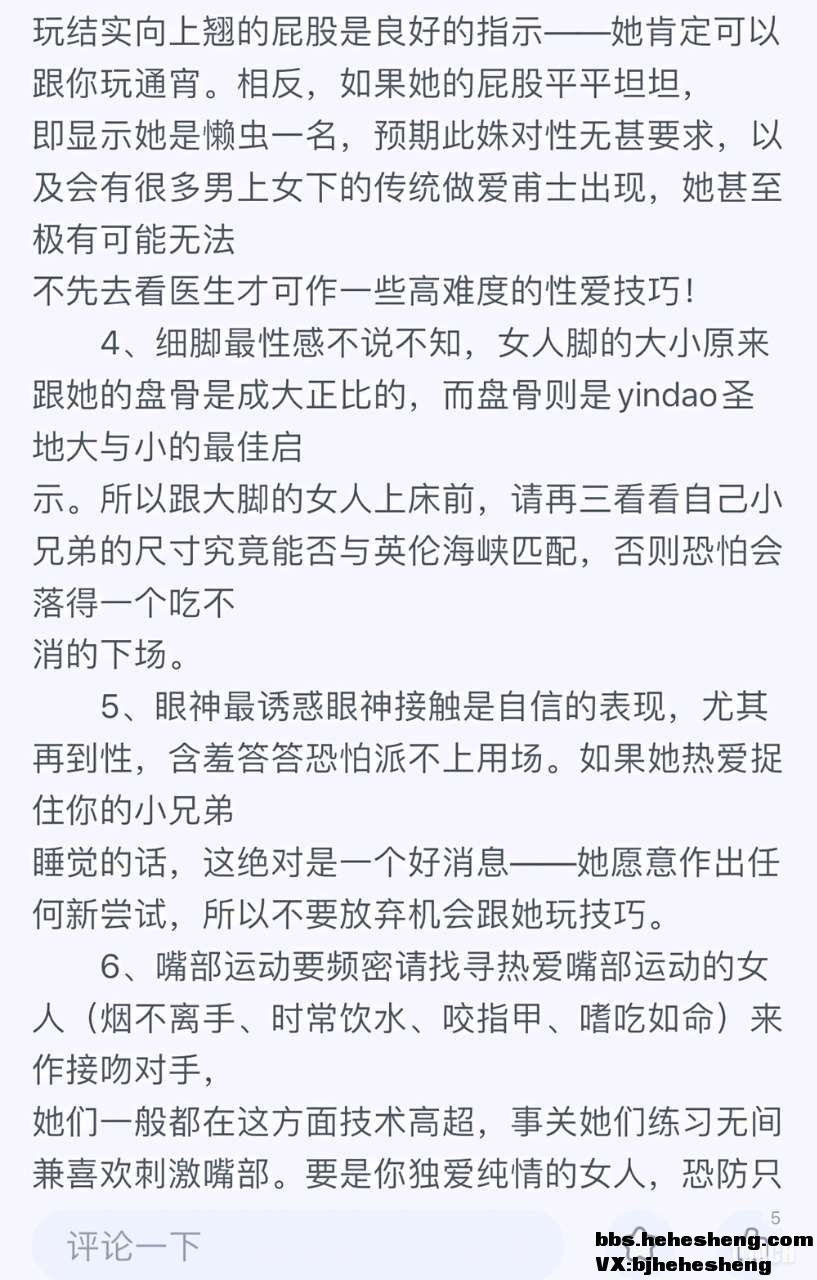 玩结实向上翘的屁股是良好的指示——她肯定可以跟你玩通宵。相反，如果她的屁股平平坦坦，
即显示她是懒虫一名，预期此姝对性无甚要求，以及会有很多男上女下的传统做爱甫士出现，她甚至极有可能无法
不先去看医生才可作一些高难度的性爱技巧！

4、细脚最性感不说不知，女人脚的大小原来跟她的盘骨是成大正比的，而盘骨则是yindao圣地大与小的最佳启
示。所以跟大脚的女人上床前，请再三看看自己小兄弟的尺寸究竟能否与英伦海峡匹配，否则恐怕会落得一个吃不
消的下场。

5、眼神最诱惑眼神接触是自信的表现，尤其再到性，含羞答答恐怕派不上用场。如果她热爱捉住你的小兄弟
睡觉的话，这绝对是一个好消息——她愿意作出任何新尝试，所以不要放弃机会跟她玩技巧。

6、嘴部运动要频密请找寻热爱嘴部运动的女人（烟不离手、时常饮水、咬指甲、嗜吃如命）来作接吻对手，
她们一般都在这方面技术高超，事关她们练习无间兼喜欢刺激嘴部。要是你独爱纯情的女人，恐防只

评论一下

5

bbs.hehesheng.com
VX:bjhehesheng